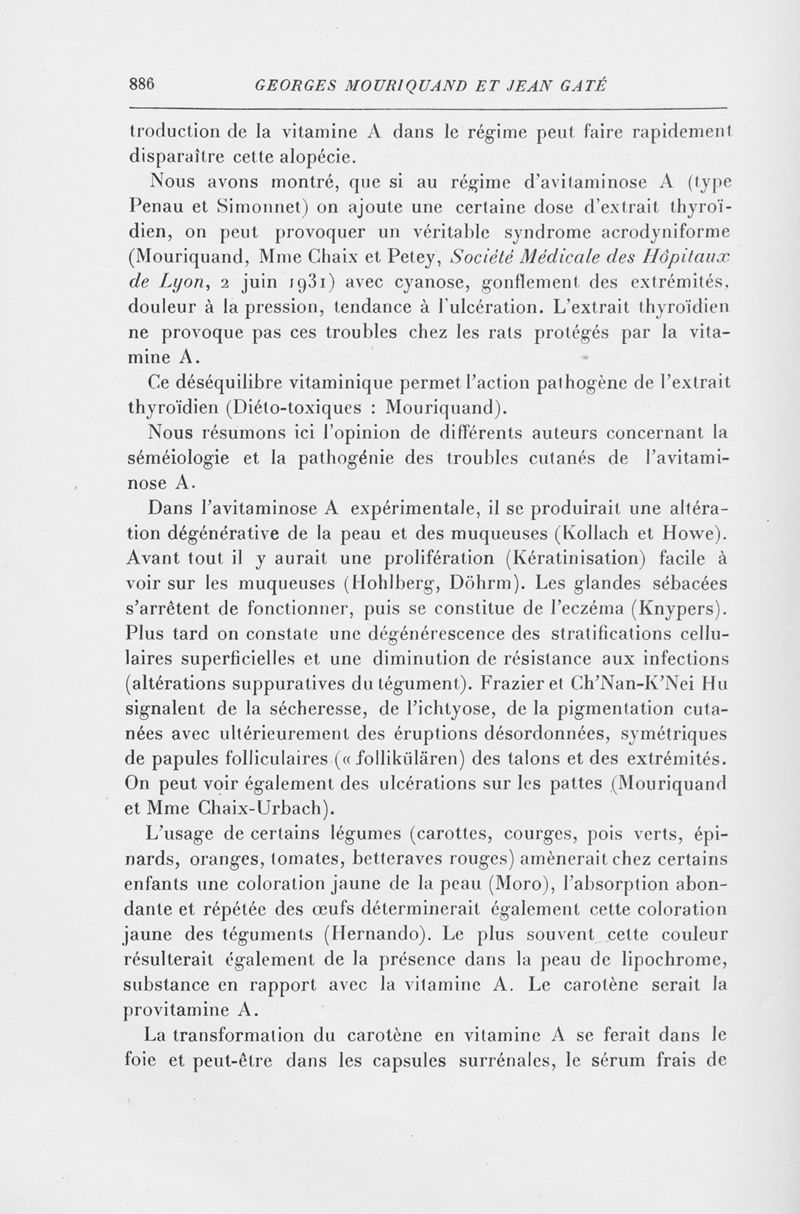 886 GEORGES MOURIQUAND ET JEAN GATÉ

troduction de la vitamine A dans le régime peut faire rapidement disparaître cette alopécie.

Nous avons montré, que si au régime d'avitaminose A (type Penau et Simonnet) on ajoute une certaine dose d'extrait thyroïdien, on peut provoquer un véritable syndrome acrodyniforme (Mouriquand, Mme Chaix et Petey, Société Médicale des Hôpitaux de Lyon, 2 juin 1931) avec cyanose, gonflement des extrémités, douleur à la pression, tendance à l'ulcération. L'extrait thyroïdien ne provoque pas ces troubles chez les rats protégés par la vitamine A.

Ce déséquilibre vitaminique permet l'action pathogène de l'extrait thyroïdien (Diéto-toxiques : Mouriquand).

Nous résumons ici l'opinion de différents auteurs concernant la séméiologie et la pathogénie des troubles cutanés de l'avitaminose A.

Dans l'avitaminose A expérimentale, il se produirait une altération dégénérative de la peau et des muqueuses (Kollach et Howe). Avant tout il y aurait une prolifération (Kératinisation) facile à voir sur les muqueuses (Hohlberg, Döhrm). Les glandes sébacées s'arrêtent de fonctionner, puis se constitue de l'eczéma (Knypers). Plus tard on constate une dégénérescence des stratifications cellulaires superficielles et une diminution de résistance aux infections (altérations suppuratives du tégument). Frazier et Ch'Nan-K'Nei Hu signalent de la sécheresse, de l'ichtyose, de la pigmentation cutanées avec ultérieurement des éruptions désordonnées, symétriques de papules folliculaires (« follikülären) des talons et des extrémités. On peut voir également des ulcérations sur les pattes (Mouriquand et Mme Chaix-Urbach).

L'usage de certains légumes (carottes, courges, pois verts, épinards, oranges, tomates, betteraves rouges) amènerait chez certains enfants une coloration jaune de la peau (Moro), l'absorption abondante et répétée des œufs déterminerait également cette coloration jaune des téguments (Hernando). Le plus souvent cette couleur résulterait également de la présence dans la peau de lipochrome, substance en rapport avec la vitamine A. Le carotène serait la provitamine A.

La transformation du carotène en vitamine A se ferait dans le foie et peut-être dans les capsules surrénales, le sérum frais de